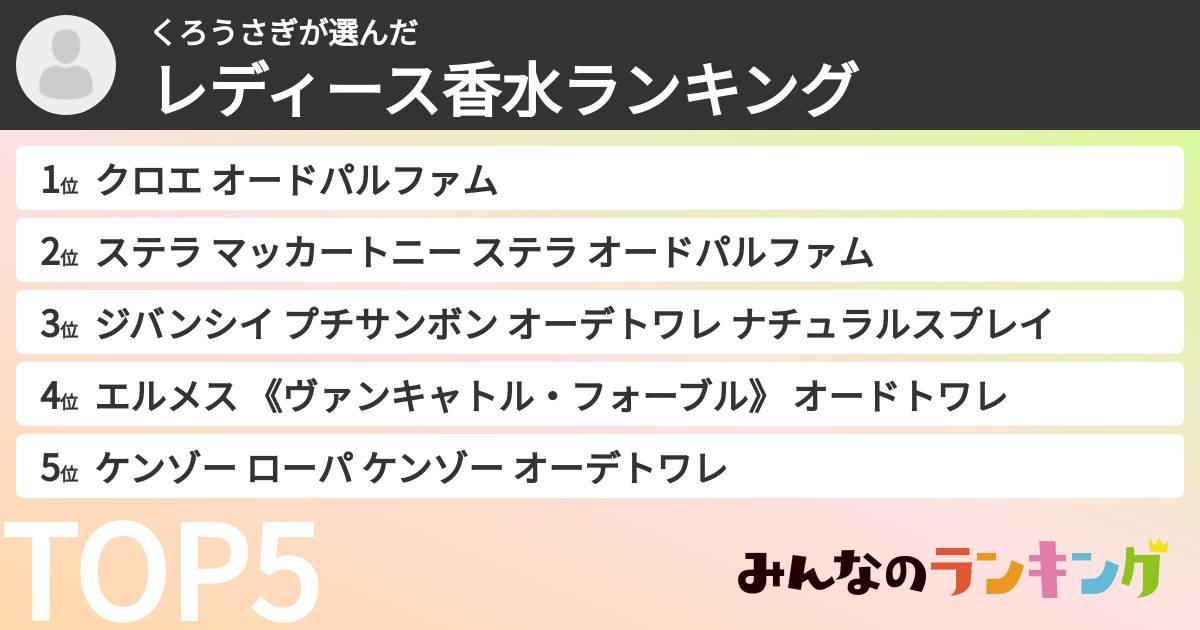 くろうさぎが選んだ
レディース香水ランキング

1位 クロエ オードパルファム
2位 ステラ マッカートニー ステラ オードパルファム
3位 ジバンシイ プチサンボン オーデトワレ ナチュラルスプレイ
4位 エルメス 《ヴァンキャトル・フォーブル》 オードトワレ
5位 ケンゾー ローパ ケンゾー オーデトワレ

TOP5

みんなのランキング